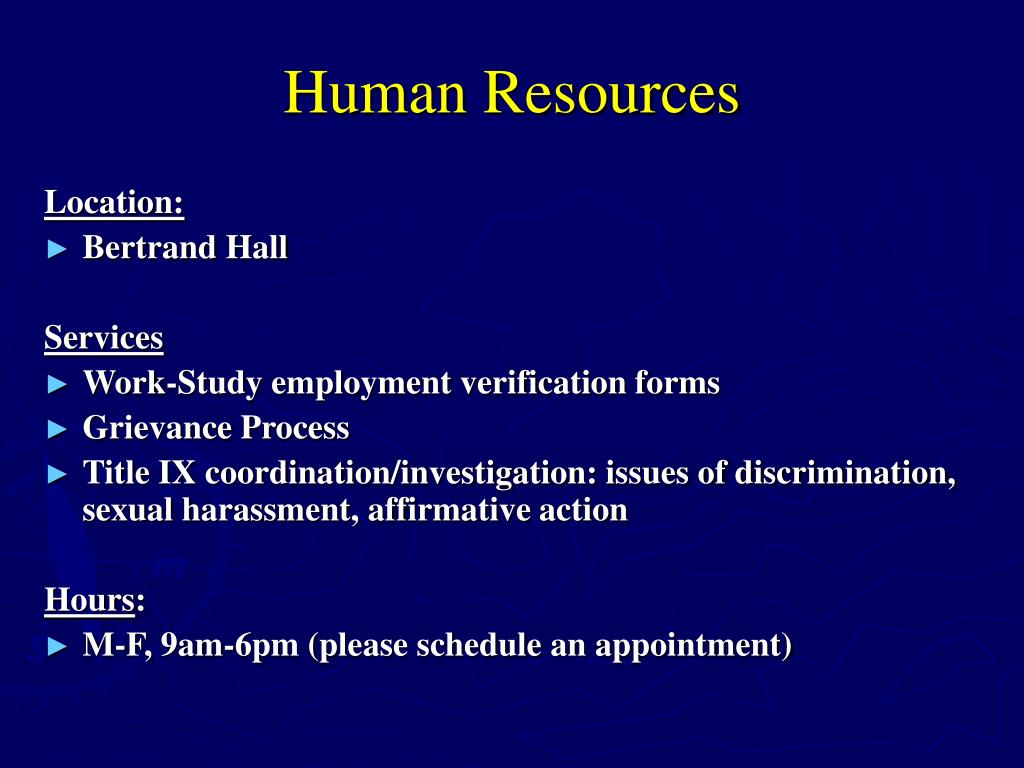 Human Resources

Location:
► Bertrand Hall

Services
► Work-Study employment verification forms
► Grievance Process
► Title IX coordination/investigation: issues of discrimination, sexual harassment, affirmative action

Hours:
► M-F, 9am-6pm (please schedule an appointment)